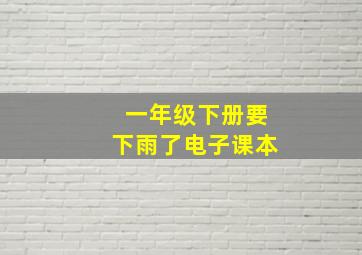 一年级下册要
下雨了电子课本